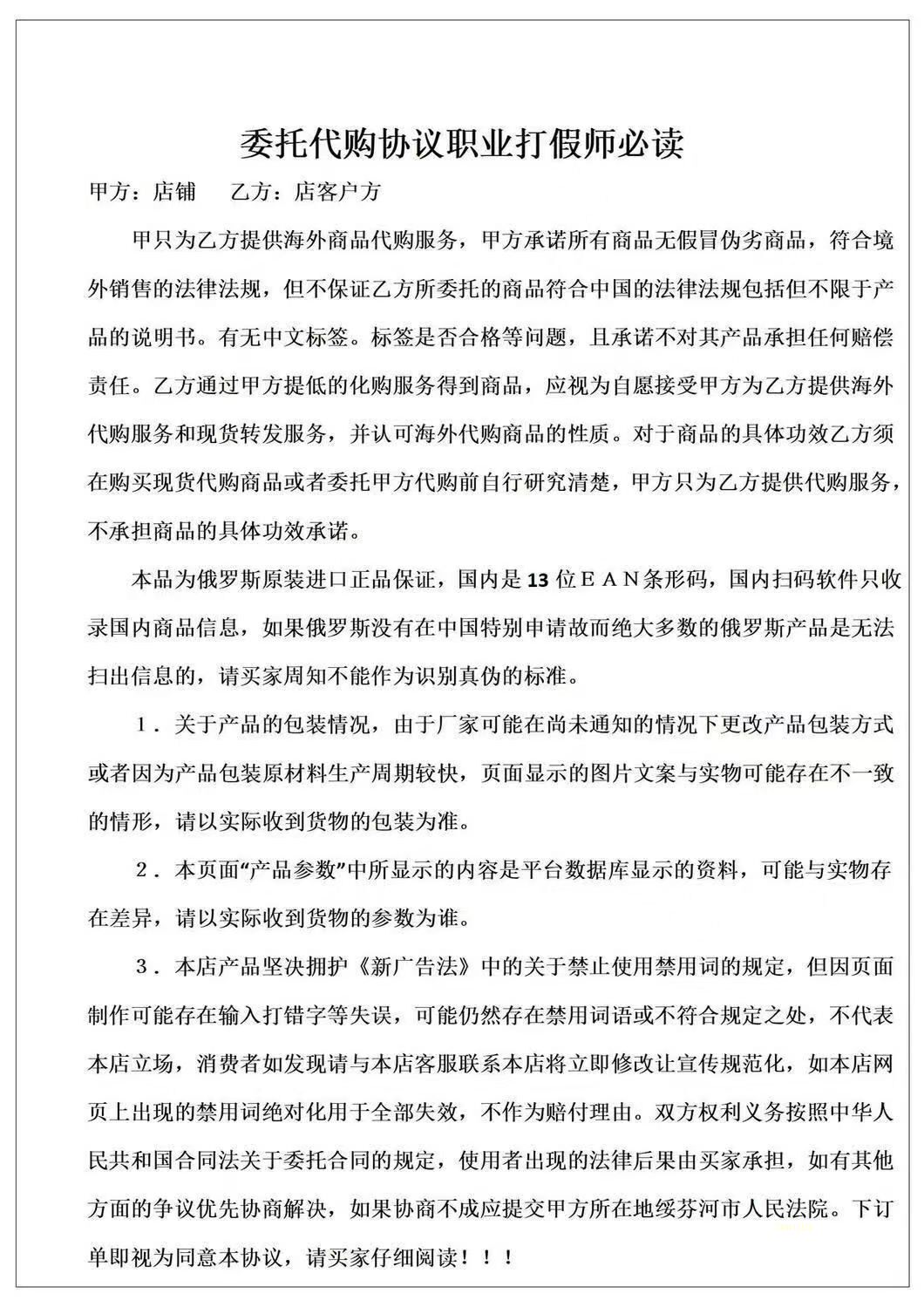 委托代购协议职业打假师必读

甲方：店铺　　乙方：店客户方

甲只为乙方提供海外商品代购服务，甲方承诺所有商品无假冒伪劣商品，符合境外销售的法律法规，但不保证乙方所委托的商品符合中国的法律法规包括但不限于产品的说明书。有无中文标签。标签是否合格等问题，且承诺不对其产品承担任何赔偿责任。乙方通过甲方提低的化购服务得到商品，应视为自愿接受甲方为乙方提供海外代购服务和现货转发服务，并认可海外代购商品的性质。对于商品的具体功效乙方须在购买现货代购商品或者委托甲方代购前自行研究清楚，甲方只为乙方提供代购服务，不承担商品的具体功效承诺。

本品为俄罗斯原装进口正品保证，国内是13位ＥＡＮ条形码，国内扫码软件只收录国内商品信息，如果俄罗斯没有在中国特别申请故而绝大多数的俄罗斯产品是无法扫出信息的，请买家周知不能作为识别真伪的标准。

１．关于产品的包装情况，由于厂家可能在尚未通知的情况下更改产品包装方式或者因为产品包装原材料生产周期较快，页面显示的图片文案与实物可能存在不一致的情形，请以实际收到货物的包装为准。

２．本页面“产品参数”中所显示的内容是平台数据库显示的资料，可能与实物存在差异，请以实际收到货物的参数为谁。

３．本店产品坚决拥护《新广告法》中的关于禁止使用禁用词的规定，但因页面制作可能存在输入打错字等失误，可能仍然存在禁用词语或不符合规定之处，不代表本店立场，消费者如发现请与本店客服联系本店将立即修改让宣传规范化，如本店网页上出现的禁用词绝对化用于全部失效，不作为赔付理由。双方权利义务按照中华人民共和国合同法关于委托合同的规定，使用者出现的法律后果由买家承担，如有其他方面的争议优先协商解决，如果协商不成应提交甲方所在地绥芬河市人民法院。下订单即视为同意本协议，请买家仔细阅读！！！